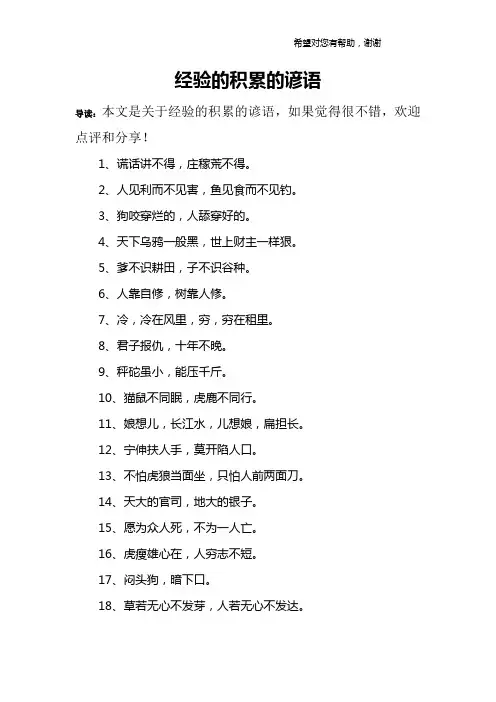 希望对您有帮助，谢谢

经验的积累的谚语

导读：本文是关于经验的积累的谚语，如果觉得很不错，欢迎点评和分享！

1、谎话讲不得，庄稼荒不得。

2、人见利而不见害，鱼见食而不见钓。

3、狗咬穿烂的，人舔穿好的。

4、天下乌鸦一般黑，世上财主一样狠。

5、爹不识耕田，子不识谷种。

6、人靠自修，树靠人修。

7、冷，冷在风里，穷，穷在租里。

8、君子报仇，十年不晚。

9、秤砣虽小，能压千斤。

10、猫鼠不同眠，虎鹿不同行。

11、娘想儿，长江水，儿想娘，扁担长。

12、宁伸扶人手，莫开陷人口。

13、不怕虎狼当面坐，只怕人前两面刀。

14、天大的官司，地大的银子。

15、愿为众人死，不为一人亡。

16、虎瘦雄心在，人穷志不短。

17、闷头狗，暗下口。

18、草若无心不发芽，人若无心不发达。